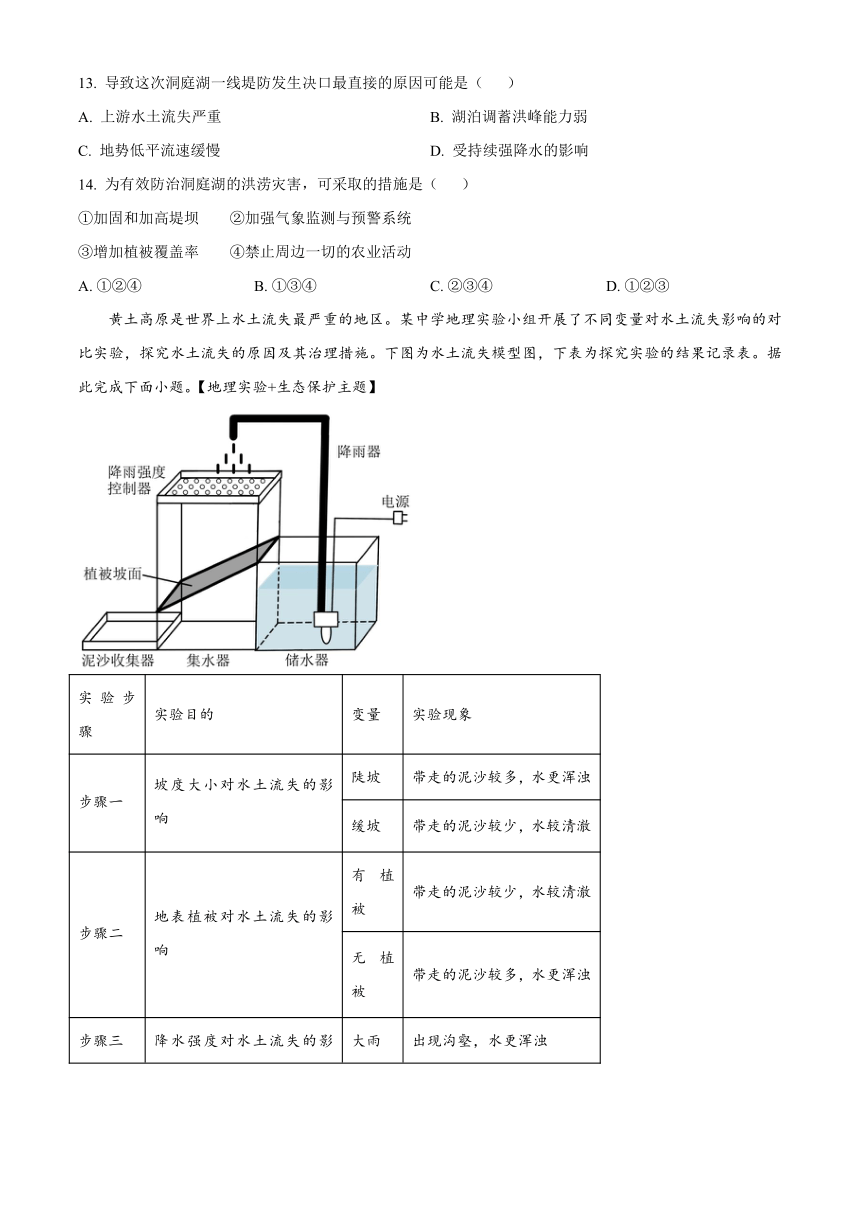 13. 导致这次洞庭湖一线堤防发生决口最直接的原因可能是（　　）

A. 上游水土流失严重

B. 湖泊调蓄洪峰能力弱

C. 地势低平流速缓慢

D. 受持续强降水的影响

14. 为有效防治洞庭湖的洪涝灾害，可采取的措施是（　　）

①加固和加高堤坝　　②加强气象监测与预警系统

③增加植被覆盖率　　④禁止周边一切的农业活动

A. ①②④　　B. ①③④　　C. ②③④　　D. ①②③

黄土高原是世界上水土流失最严重的地区。某中学地理实验小组开展了不同变量对水土流失影响的对比实验，探究水土流失的原因及其治理措施。下图为水土流失模型图，下表为探究实验的结果记录表。据此完成下面小题。【地理实验+生态保护主题】

降雨器

降雨强度控制器

电源

植被坡面

泥沙收集器　集水器　储水器

| 实验步骤 | 实验目的 | 变量 | 实验现象 |
|---|---|---|---|
| 步骤一 | 坡度大小对水土流失的影响 | 陡坡 | 带走的泥沙较多，水更浑浊 |
| | | 缓坡 | 带走的泥沙较少，水较清澈 |
| 步骤二 | 地表植被对水土流失的影响 | 有植被 | 带走的泥沙较少，水较清澈 |
| | | 无植被 | 带走的泥沙较多，水更浑浊 |
| 步骤三 | 降水强度对水土流失的影 | 大雨 | 出现沟壑，水更浑浊 |